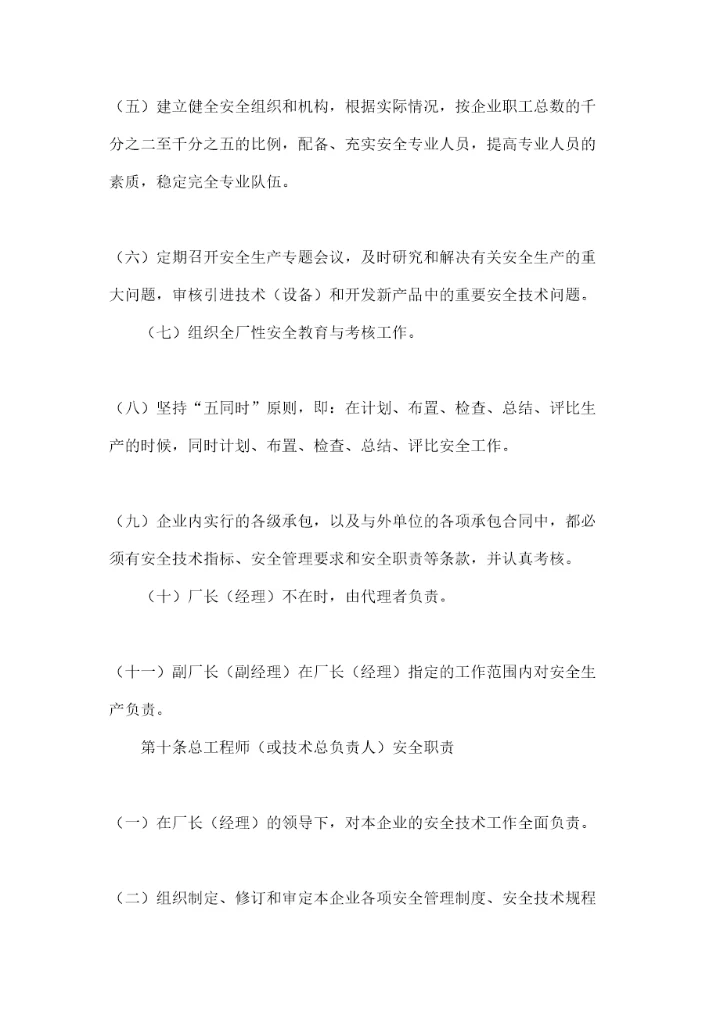 （五）建立健全安全组织和机构，根据实际情况，按企业职工总数的千分之二至千分之五的比例，配备、充实安全专业人员，提高专业人员的素质，稳定完全专业队伍。

（六）定期召开安全生产专题会议，及时研究和解决有关安全生产的重大问题，审核引进技术（设备）和开发新产品中的重要安全技术问题。

（七）组织全厂性安全教育与考核工作。

（八）坚持“五同时”原则，即：在计划、布置、检查、总结、评比生产的时候，同时计划、布置、检查、总结、评比安全工作。

（九）企业内实行的各级承包，以及与外单位的各项承包合同中，都必须有安全技术指标、安全管理要求和安全职责等条款，并认真考核。

（十）厂长（经理）不在时，由代理者负责。

（十一）副厂长（副经理）在厂长（经理）指定的工作范围内对安全生产负责。

第十条总工程师（或技术总负责人）安全职责

（一）在厂长（经理）的领导下，对本企业的安全技术工作全面负责。

（二）组织制定、修订和审定本企业各项安全管理制度、安全技术规程